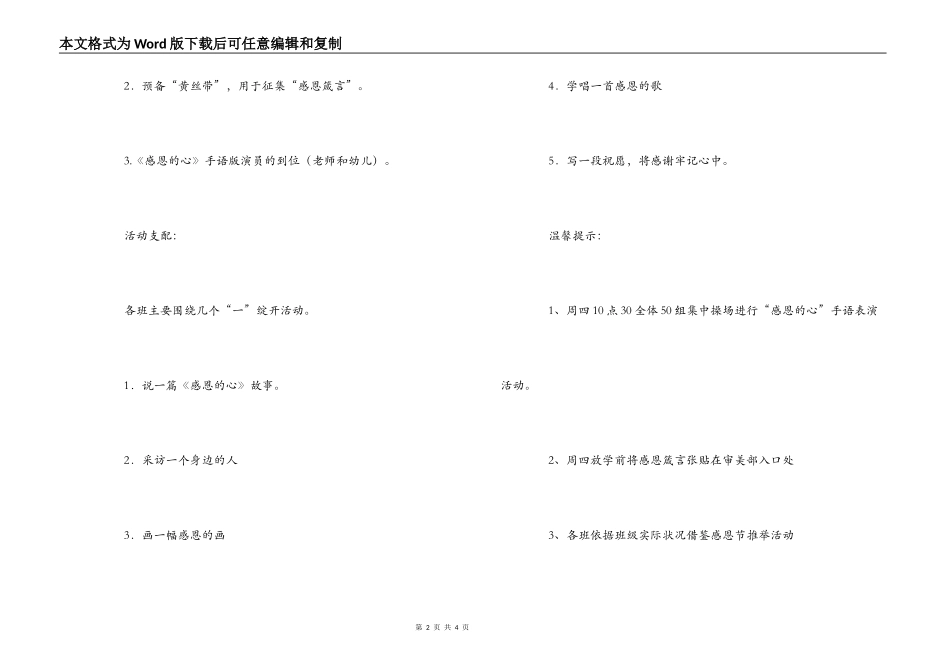 本文格式为Word版下载后可任意编辑和复制

2．预备“黄丝带”，用于征集“感恩箴言”。

3.《感恩的心》手语版演员的到位（老师和幼儿）。

活动支配:

各班主要围绕几个“一”绽开活动。

1．说一篇《感恩的心》故事。

2．采访一个身边的人

3．画一幅感恩的画

4．学唱一首感恩的歌

5．写一段祝愿，将感谢牢记心中。

温馨提示:

1、周四10点30全体50组集中操场进行“感恩的心”手语表演活动。

2、周四放学前将感恩箴言张贴在审美部入口处

3、各班依据班级实际状况借鉴感恩节推举活动

第 2 页 共 4 页